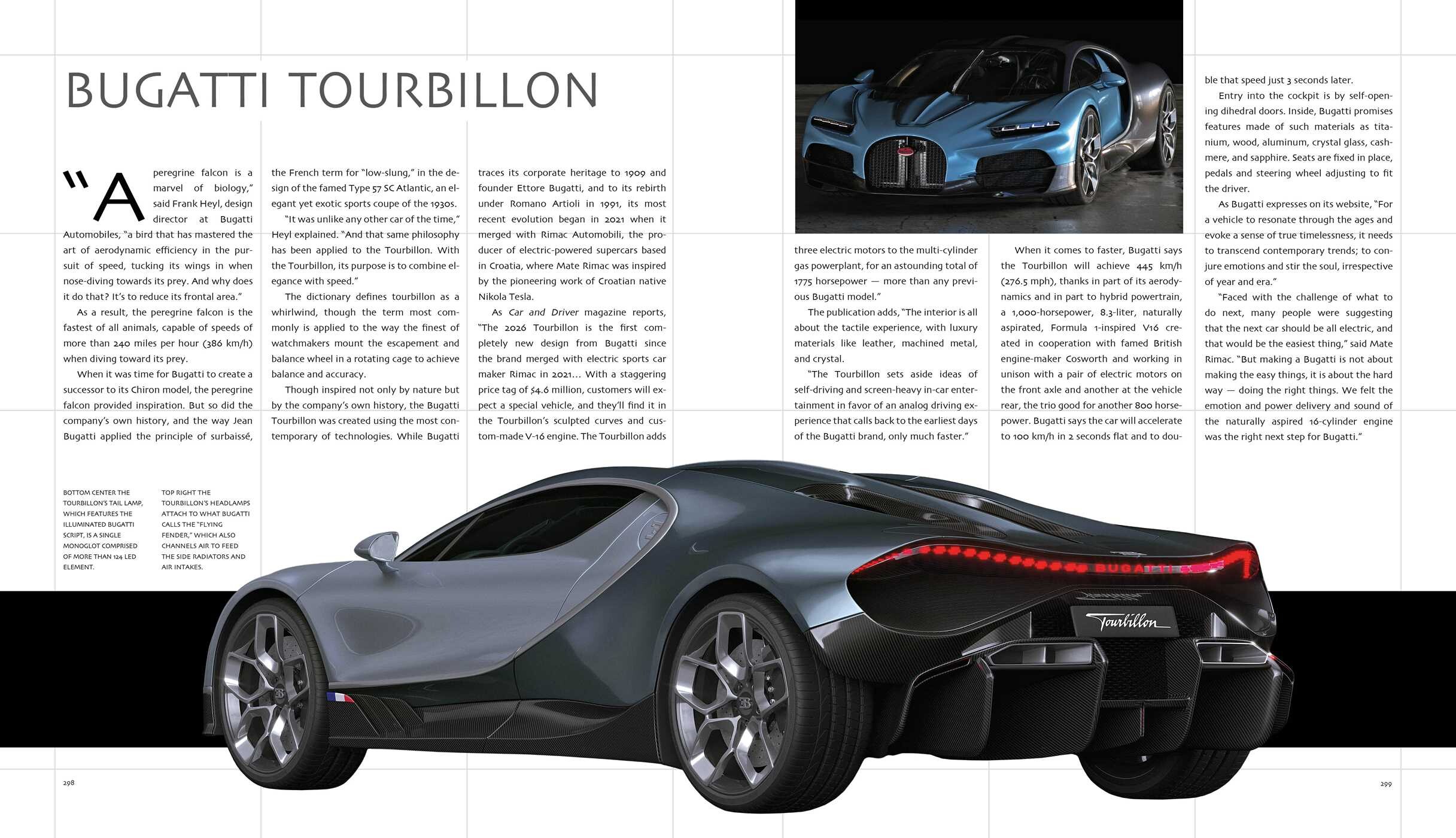 BUGATTI TOURBILLON

"A peregrine falcon is a marvel of biology," said Frank Heyl, design director at Bugatti Automobiles, "a bird that has mastered the art of aerodynamic efficiency in the pursuit of speed, tucking its wings in when nose-diving towards its prey. And why does it do that? It's to reduce its frontal area."

As a result, the peregrine falcon is the fastest of all animals, capable of speeds of more than 240 miles per hour (386 km/h) when diving toward its prey.

When it was time for Bugatti to create a successor to its Chiron model, the peregrine falcon provided inspiration. But so did the company's own history, and the way Jean Bugatti applied the principle of surbaissé, the French term for "low-slung," in the design of the famed Type 57 SC Atlantic, an elegant yet exotic sports coupe of the 1930s.

"It was unlike any other car of the time," Heyl explained. "And that same philosophy has been applied to the Tourbillon. With the Tourbillon, its purpose is to combine elegance with speed."

The dictionary defines tourbillon as a whirlwind, though the term most commonly is applied to the way the finest of watchmakers mount the escapement and balance wheel in a rotating cage to achieve balance and accuracy.

Though inspired not only by nature but by the company's own history, the Bugatti Tourbillon was created using the most contemporary of technologies. While Bugatti traces its corporate heritage to 1909 and founder Ettore Bugatti, and to its rebirth under Romano Artioli in 1991, its most recent evolution began in 2021 when it merged with Rimac Automobili, the producer of electric-powered supercars based in Croatia, where Mate Rimac was inspired by the pioneering work of Croatian native Nikola Tesla.

As Car and Driver magazine reports, "The 2026 Tourbillon is the first completely new design from Bugatti since the brand merged with electric sports car maker Rimac in 2021... With a staggering price tag of $4.6 million, customers will expect a special vehicle, and they'll find it in the Tourbillon's sculpted curves and custom-made V-16 engine. The Tourbillon adds three electric motors to the multi-cylinder gas powerplant, for an astounding total of 1775 horsepower — more than any previous Bugatti model."

The publication adds, "The interior is all about the tactile experience, with luxury materials like leather, machined metal, and crystal.

"The Tourbillon sets aside ideas of self-driving and screen-heavy in-car entertainment in favor of an analog driving experience that calls back to the earliest days of the Bugatti brand, only much faster."

When it comes to faster, Bugatti says the Tourbillon will achieve 445 km/h (276.5 mph), thanks in part of its aerodynamics and in part to hybrid powertrain, a 1,000-horsepower, 8.3-liter, naturally aspirated, Formula 1-inspired V16 created in cooperation with famed British engine-maker Cosworth and working in unison with a pair of electric motors on the front axle and another at the vehicle rear, the trio good for another 800 horsepower. Bugatti says the car will accelerate to 100 km/h in 2 seconds flat and to double that speed just 3 seconds later.

Entry into the cockpit is by self-opening dihedral doors. Inside, Bugatti promises features made of such materials as titanium, wood, aluminum, crystal glass, cashmere, and sapphire. Seats are fixed in place, pedals and steering wheel adjusting to fit the driver.

As Bugatti expresses on its website, "For a vehicle to resonate through the ages and evoke a sense of true timelessness, it needs to transcend contemporary trends; to conjure emotions and stir the soul, irrespective of year and era."

"Faced with the challenge of what to do next, many people were suggesting that the next car should be all electric, and that would be the easiest thing," said Mate Rimac. "But making a Bugatti is not about making the easy things, it is about the hard way — doing the right things. We felt the emotion and power delivery and sound of the naturally aspired 16-cylinder engine was the right next step for Bugatti."

BOTTOM CENTER THE TOURBILLON'S TAIL LAMP, WHICH FEATURES THE ILLUMINATED BUGATTI SCRIPT, IS A SINGLE MONOGLOT COMPRISED OF MORE THAN 124 LED ELEMENT.

TOP RIGHT THE TOURBILLON'S HEADLAMPS ATTACH TO WHAT BUGATTI CALLS THE "FLYING FENDER," WHICH ALSO CHANNELS AIR TO FEED THE SIDE RADIATORS AND AIR INTAKES.

BUGATTI

Tourbillon

298

299